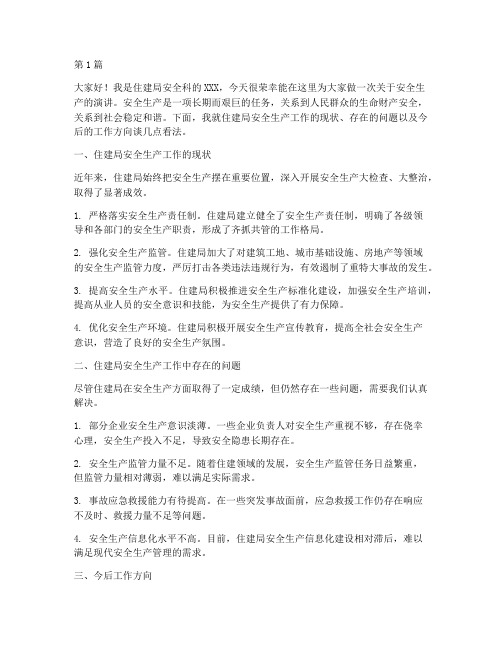 第1篇

大家好！我是住建局安全科的XXX，今天很荣幸能在这里为大家做一次关于安全生产的演讲。安全生产是一项长期而艰巨的任务，关系到人民群众的生命财产安全，关系到社会稳定和谐。下面，我就住建局安全生产工作的现状、存在的问题以及今后的工作方向谈几点看法。

一、住建局安全生产工作的现状

近年来，住建局始终把安全生产摆在重要位置，深入开展安全生产大检查、大整治，取得了显著成效。

1. 严格落实安全生产责任制。住建局建立健全了安全生产责任制，明确了各级领导和各部门的安全生产职责，形成了齐抓共管的工作格局。

2. 强化安全生产监管。住建局加大了对建筑工地、城市基础设施、房地产等领域的安全生产监管力度，严厉打击各类违法违规行为，有效遏制了重特大事故的发生。

3. 提高安全生产水平。住建局积极推进安全生产标准化建设，加强安全生产培训，提高从业人员的安全意识和技能，为安全生产提供了有力保障。

4. 优化安全生产环境。住建局积极开展安全生产宣传教育，提高全社会安全生产意识，营造了良好的安全生产氛围。

二、住建局安全生产工作中存在的问题

尽管住建局在安全生产方面取得了一定成绩，但仍然存在一些问题，需要我们认真解决。

1. 部分企业安全生产意识淡薄。一些企业负责人对安全生产重视不够，存在侥幸心理，安全生产投入不足，导致安全隐患长期存在。

2. 安全生产监管力量不足。随着住建领域的发展，安全生产监管任务日益繁重，但监管力量相对薄弱，难以满足实际需求。

3. 事故应急救援能力有待提高。在一些突发事故面前，应急救援工作仍存在响应不及时、救援力量不足等问题。

4. 安全生产信息化水平不高。目前，住建局安全生产信息化建设相对滞后，难以满足现代安全生产管理的需求。

三、今后工作方向